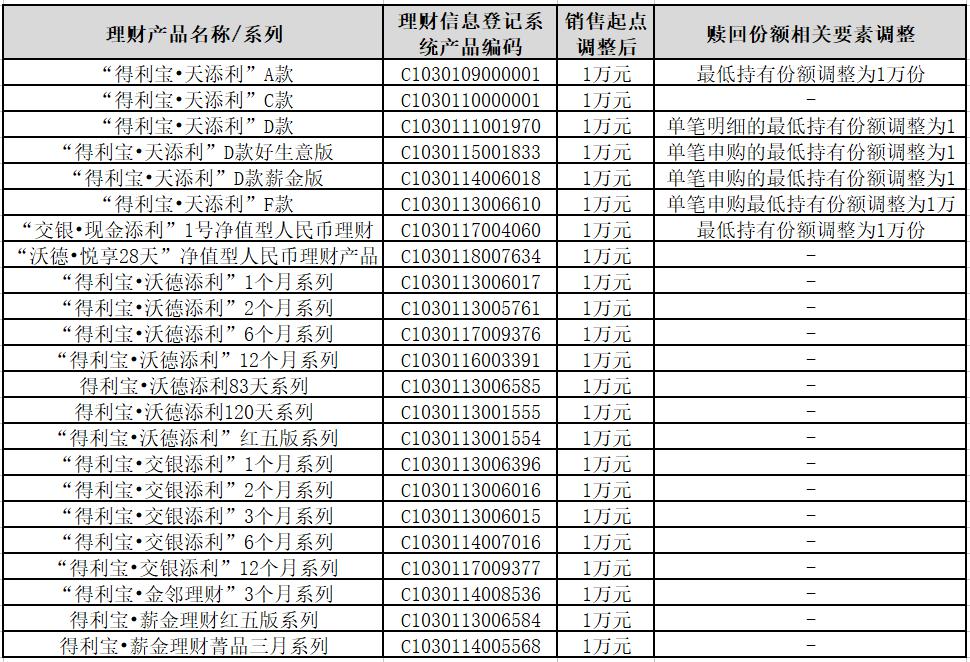 | 理财产品名称/系列 | 理财信息登记系统产品编码 | 销售起点调整后 | 赎回份额相关要素调整 |
|---|---|---|---|
| “得利宝•天添利”A款 | C1030109000001 | 1万元 | 最低持有份额调整为1万份 |
| “得利宝•天添利”C款 | C1030110000001 | 1万元 | - |
| “得利宝•天添利”D款 | C1030111001970 | 1万元 | 单笔明细的最低持有份额调整为1 |
| “得利宝•天添利”D款好生意版 | C1030115001833 | 1万元 | 单笔申购的最低持有份额调整为1 |
| “得利宝•天添利”D款薪金版 | C1030114006018 | 1万元 | 单笔申购的最低持有份额调整为1 |
| “得利宝•天添利”F款 | C1030113006610 | 1万元 | 单笔申购最低持有份额调整为1万 |
| “交银•现金添利”1号净值型人民币理财 | C1030117004060 | 1万元 | 最低持有份额调整为1万份 |
| “沃德•悦享28天”净值型人民币理财产品 | C1030118007634 | 1万元 | - |
| “得利宝•沃德添利”1个月系列 | C1030113006017 | 1万元 | - |
| “得利宝•沃德添利”2个月系列 | C1030113005761 | 1万元 | - |
| “得利宝•沃德添利”6个月系列 | C1030117009376 | 1万元 | - |
| “得利宝•沃德添利”12个月系列 | C1030116003391 | 1万元 | - |
| 得利宝•沃德添利83天系列 | C1030113006585 | 1万元 | - |
| 得利宝•沃德添利120天系列 | C1030113001555 | 1万元 | - |
| “得利宝•沃德添利”红五版系列 | C1030113001554 | 1万元 | - |
| “得利宝•交银添利”1个月系列 | C1030113006396 | 1万元 | - |
| “得利宝•交银添利”2个月系列 | C1030113006016 | 1万元 | - |
| “得利宝•交银添利”3个月系列 | C1030113006015 | 1万元 | - |
| “得利宝•交银添利”6个月系列 | C1030114007016 | 1万元 | - |
| “得利宝•交银添利”12个月系列 | C1030117009377 | 1万元 | - |
| “得利宝•金邻理财”3个月系列 | C1030114008536 | 1万元 | - |
| 得利宝•薪金理财红五版系列 | C1030113006584 | 1万元 | - |
| 得利宝•薪金理财菁品三月系列 | C1030114005568 | 1万元 | - |